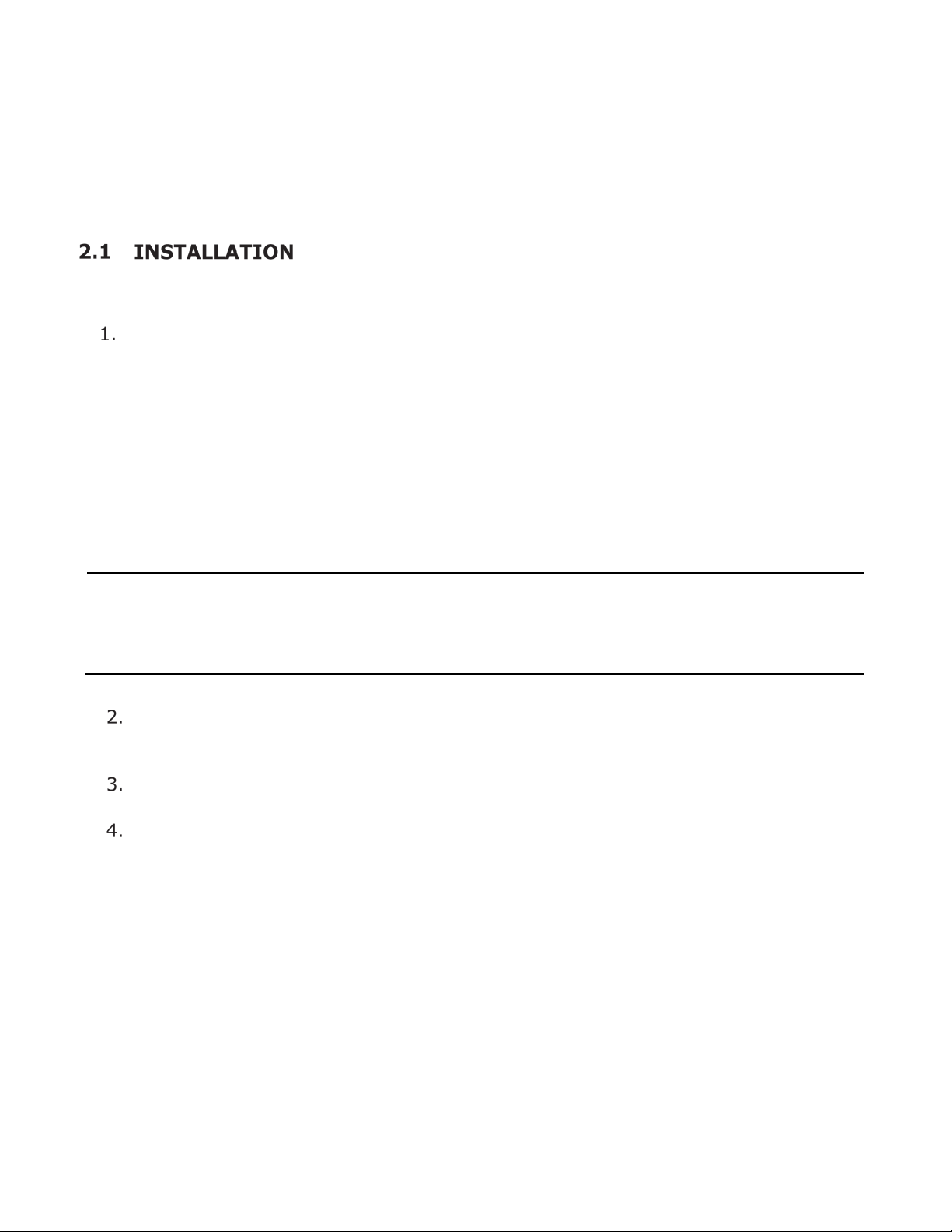 2.1 INSTALLATION

1.

2.

3.

4.